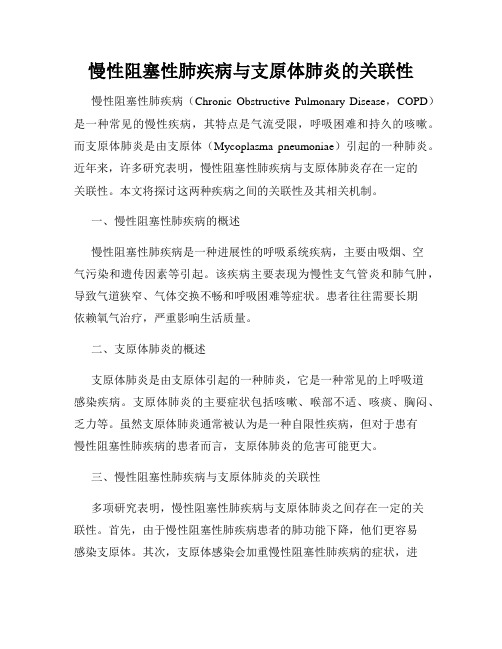 慢性阻塞性肺疾病与支原体肺炎的关联性

慢性阻塞性肺疾病（Chronic Obstructive Pulmonary Disease，COPD）是一种常见的慢性疾病，其特点是气流受限，呼吸困难和持久的咳嗽。而支原体肺炎是由支原体（Mycoplasma pneumoniae）引起的一种肺炎。近年来，许多研究表明，慢性阻塞性肺疾病与支原体肺炎存在一定的关联性。本文将探讨这两种疾病之间的关联性及其相关机制。

一、慢性阻塞性肺疾病的概述

慢性阻塞性肺疾病是一种进展性的呼吸系统疾病，主要由吸烟、空气污染和遗传因素等引起。该疾病主要表现为慢性支气管炎和肺气肿，导致气道狭窄、气体交换不畅和呼吸困难等症状。患者往往需要长期依赖氧气治疗，严重影响生活质量。

二、支原体肺炎的概述

支原体肺炎是由支原体引起的一种肺炎，它是一种常见的上呼吸道感染疾病。支原体肺炎的主要症状包括咳嗽、喉部不适、咳痰、胸闷、乏力等。虽然支原体肺炎通常被认为是一种自限性疾病，但对于患有慢性阻塞性肺疾病的患者而言，支原体肺炎的危害可能更大。

三、慢性阻塞性肺疾病与支原体肺炎的关联性

多项研究表明，慢性阻塞性肺疾病与支原体肺炎之间存在一定的关联性。首先，由于慢性阻塞性肺疾病患者的肺功能下降，他们更容易感染支原体。其次，支原体感染会加重慢性阻塞性肺疾病的症状，进